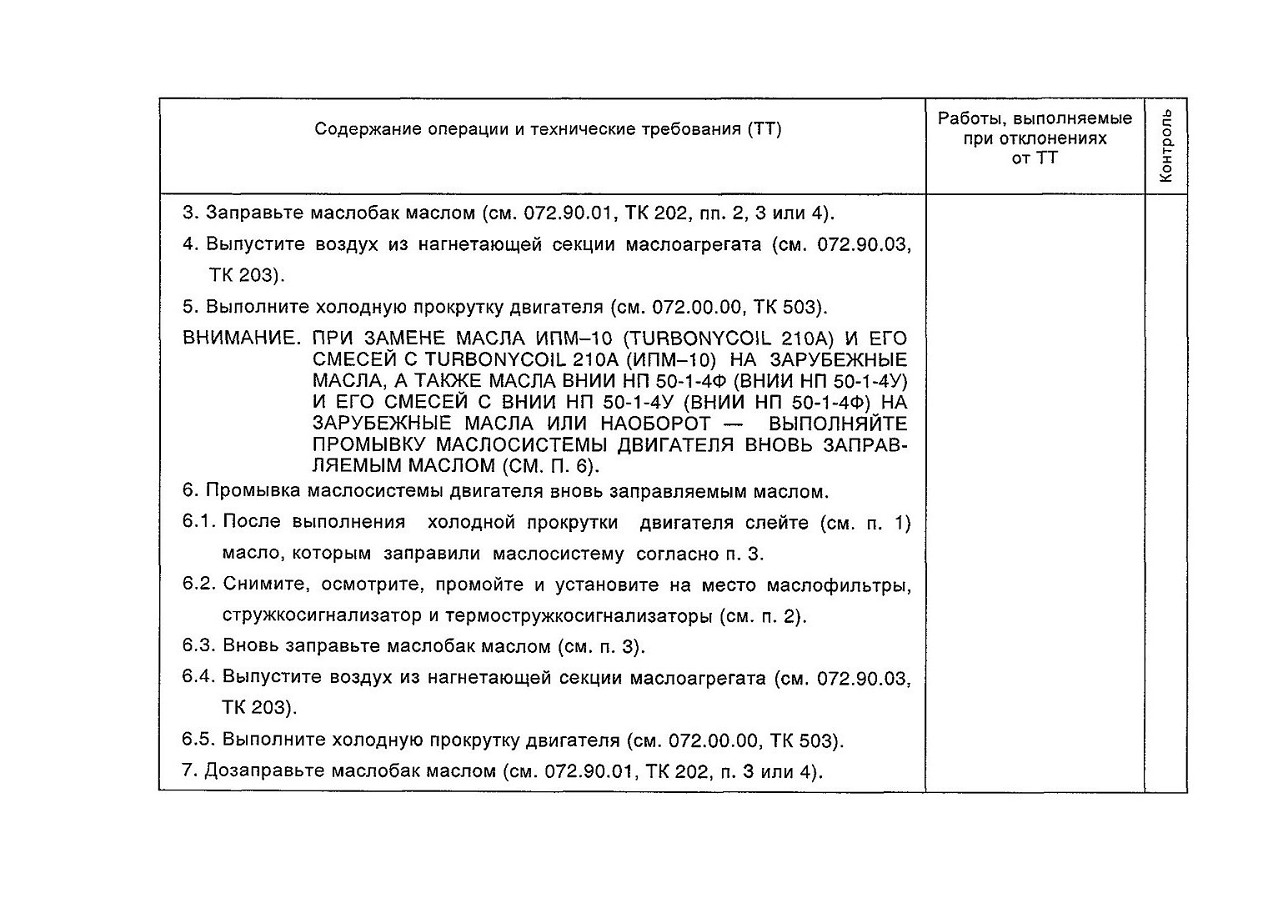 | Содержание операции и технические требования (ТТ) | Работы, выполняемые при отклонениях от ТТ | Контроль |
|---|---|---|
| 3. Заправьте маслобак маслом (см. 072.90.01, ТК 202, пп. 2, 3 или 4).<br>4. Выпустите воздух из нагнетающей секции маслоагрегата (см. 072.90.03, ТК 203).<br>5. Выполните холодную прокрутку двигателя (см. 072.00.00, ТК 503).<br>ВНИМАНИЕ. ПРИ ЗАМЕНЕ МАСЛА ИПМ–10 (TURBONYCOIL 210A) И ЕГО СМЕСЕЙ С TURBONYCOIL 210A (ИПМ–10) НА ЗАРУБЕЖНЫЕ МАСЛА, А ТАКЖЕ МАСЛА ВНИИ НП 50-1-4Ф (ВНИИ НП 50-1-4У) И ЕГО СМЕСЕЙ С ВНИИ НП 50-1-4У (ВНИИ НП 50-1-4Ф) НА ЗАРУБЕЖНЫЕ МАСЛА ИЛИ НАОБОРОТ — ВЫПОЛНЯЙТЕ ПРОМЫВКУ МАСЛОСИСТЕМЫ ДВИГАТЕЛЯ ВНОВЬ ЗАПРАВЛЯЕМЫМ МАСЛОМ (СМ. П. 6).<br>6. Промывка маслосистемы двигателя вновь заправляемым маслом.<br>6.1. После выполнения холодной прокрутки двигателя слейте (см. п. 1) масло, которым заправили маслосистему согласно п. 3.<br>6.2. Снимите, осмотрите, промойте и установите на место маслофильтры, стружкосигнализатор и термостружкосигнализаторы (см. п. 2).<br>6.3. Вновь заправьте маслобак маслом (см. п. 3).<br>6.4. Выпустите воздух из нагнетающей секции маслоагрегата (см. 072.90.03, ТК 203).<br>6.5. Выполните холодную прокрутку двигателя (см. 072.00.00, ТК 503).<br>7. Дозаправьте маслобак маслом (см. 072.90.01, ТК 202, п. 3 или 4). | | |